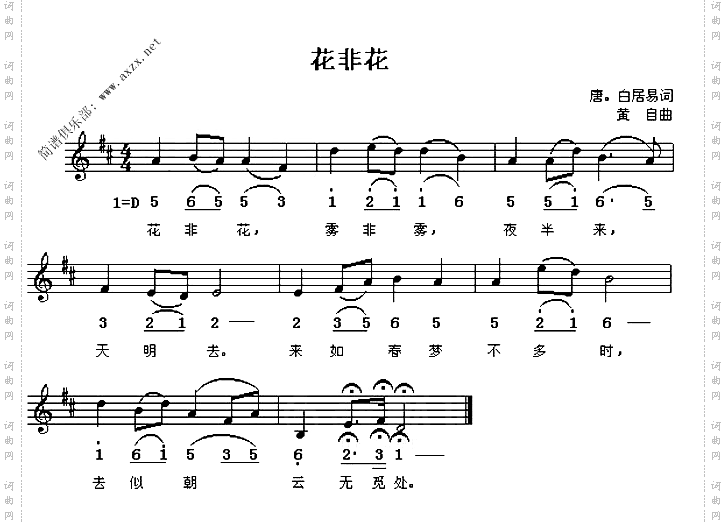 花非花

唐。白居易词
黄 自曲

1=D 5 6 5 5 3 1 2 1 1 6 5 5 1 6· 5
花 非 花， 雾 非 雾， 夜 半 来，

3 2 1 2 — 2 3 5 6 5 5 2 1 6 —
天 明 去。 来 如 春 梦 不 多 时，

1 6 1 5 3 5 6 2· 3 1 —
去 似 朝 云 无 觅 处。

简谱俱乐部：www.axzx.net

词曲网